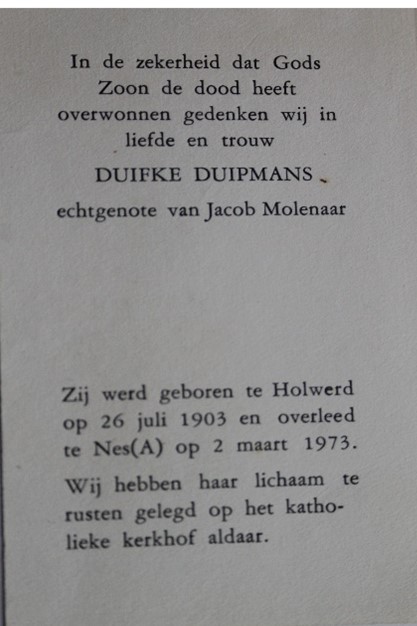 In de zekerheid dat Gods Zoon de dood heeft overwonnen gedenken wij in liefde en trouw

DUIFKE DUIPMANS

echtgenote van Jacob Molenaar

Zij werd geboren te Holwerd op 26 juli 1903 en overleed te Nes(A) op 2 maart 1973.

Wij hebben haar lichaam te rusten gelegd op het katholieke kerkhof aldaar.